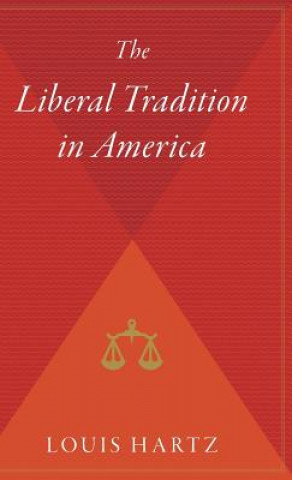 The
Liberal Tradition
in America

LOUIS HARTZ